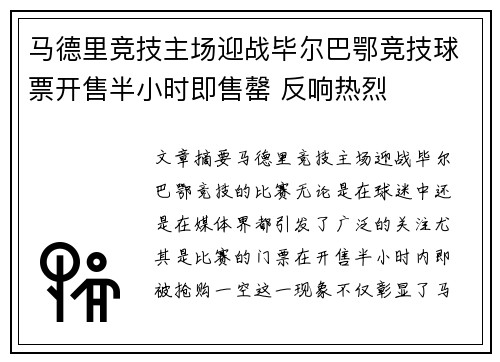 马德里竞技主场迎战毕尔巴鄂竞技球票开售半小时即售罄 反响热烈

文章摘要马德里竞技主场迎战毕尔巴鄂竞技的比赛无论是在球迷中还是在媒体界都引发了广泛的关注尤其是比赛的门票在开售半小时内即被抢购一空这一现象不仅彰显了马